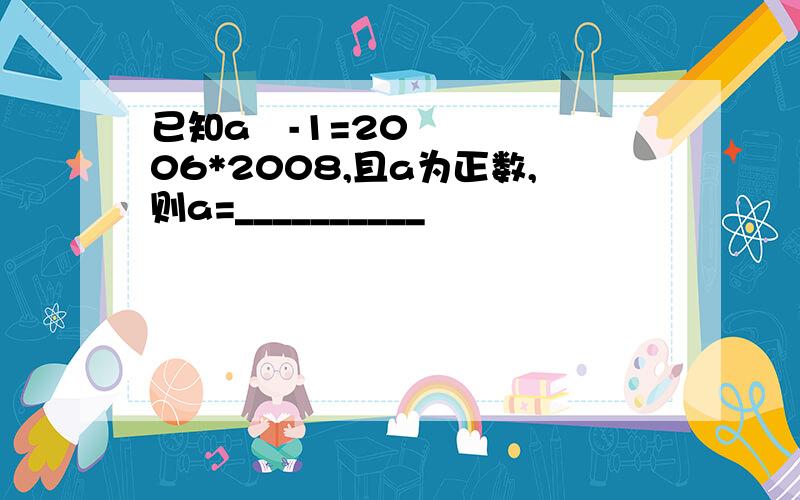 已知a -1=2006*2008,且a为正数,则a=__________